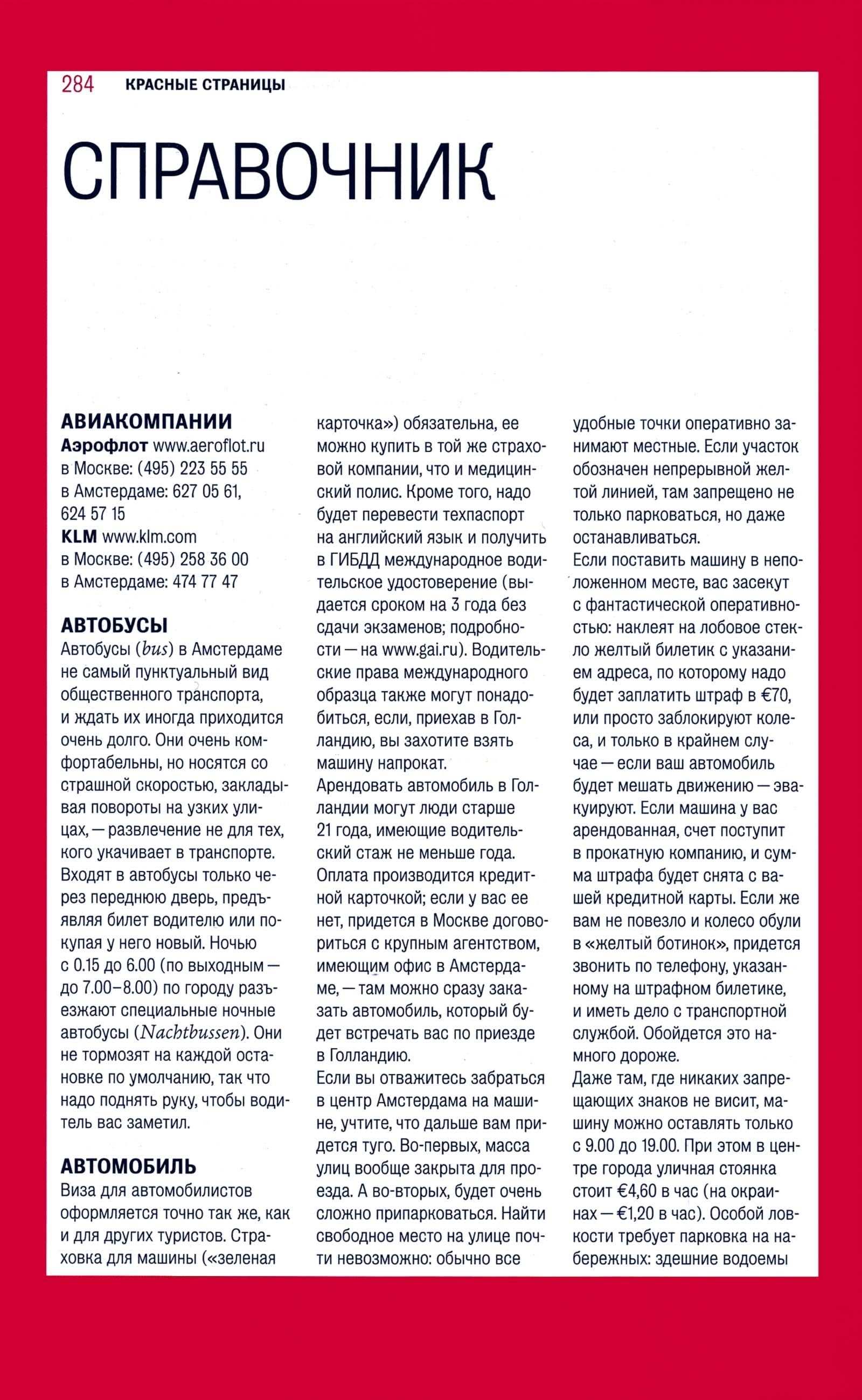 284 КРАСНЫЕ СТРАНИЦЫ

СПРАВОЧНИК

АВИАКОМПАНИИ
Аэрофлот www.aeroflot.ru
в Москве: (495) 223 55 55
в Амстердаме: 627 05 61, 624 57 15
KLM www.klm.com
в Москве: (495) 258 36 00
в Амстердаме: 474 77 47

АВТОБУСЫ
Автобусы (bus) в Амстердаме не самый пунктуальный вид общественного транспорта, и ждать их иногда приходится очень долго. Они очень комфортабельны, но носятся со страшной скоростью, закладывая повороты на узких улицах, — развлечение не для тех, кого укачивает в транспорте. Входят в автобусы только через переднюю дверь, предъявляя билет водителю или покупая у него новый. Ночью с 0.15 до 6.00 (по выходным — до 7.00–8.00) по городу разъезжают специальные ночные автобусы (Nachtbussen). Они не тормозят на каждой остановке по умолчанию, так что надо поднять руку, чтобы водитель вас заметил.

АВТОМОБИЛЬ
Виза для автомобилистов оформляется точно так же, как и для других туристов. Страховка для машины («зеленая карточка») обязательна, ее можно купить в той же страховой компании, что и медицинский полис. Кроме того, надо будет перевести техпаспорт на английский язык и получить в ГИБДД международное водительское удостоверение (выдается сроком на 3 года без сдачи экзаменов; подробности — на www.gai.ru). Водительские права международного образца также могут понадобиться, если, приехав в Голландию, вы захотите взять машину напрокат.
Арендовать автомобиль в Голландии могут люди старше 21 года, имеющие водительский стаж не меньше года. Оплата производится кредитной карточкой; если у вас ее нет, придется в Москве договориться с крупным агентством, имеющим офис в Амстердаме, — там можно сразу заказать автомобиль, который будет встречать вас по приезде в Голландию.
Если вы отважитесь забраться в центр Амстердама на машине, учтите, что дальше вам придется туго. Во-первых, масса улиц вообще закрыта для проезда. А во-вторых, будет очень сложно припарковаться. Найти свободное место на улице почти невозможно: обычно все удобные точки оперативно занимают местные. Если участок обозначен непрерывной желтой линией, там запрещено не только парковаться, но даже останавливаться.
Если поставить машину в неположенном месте, вас засекут с фантастической оперативностью: наклеят на лобовое стекло желтый билетик с указанием адреса, по которому надо будет заплатить штраф в €70, или просто заблокируют колеса, и только в крайнем случае — если ваш автомобиль будет мешать движению — эвакуируют. Если машина у вас арендованная, счет поступит в прокатную компанию, и сумма штрафа будет снята с вашей кредитной карты. Если же вам не повезло и колесо обули в «желтый ботинок», придется звонить по телефону, указанному на штрафном билетике, и иметь дело с транспортной службой. Обойдется это намного дороже.
Даже там, где никаких запрещающих знаков не висит, машину можно оставлять только с 9.00 до 19.00. При этом в центре города уличная стоянка стоит €4,60 в час (на окраинах — €1,20 в час). Особой ловкости требует парковка на набережных: здешние водоемы